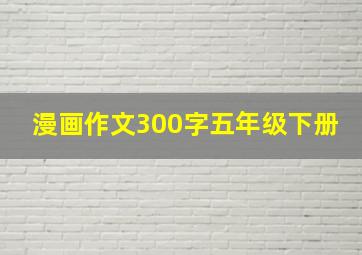 漫画作文300字五年级下册